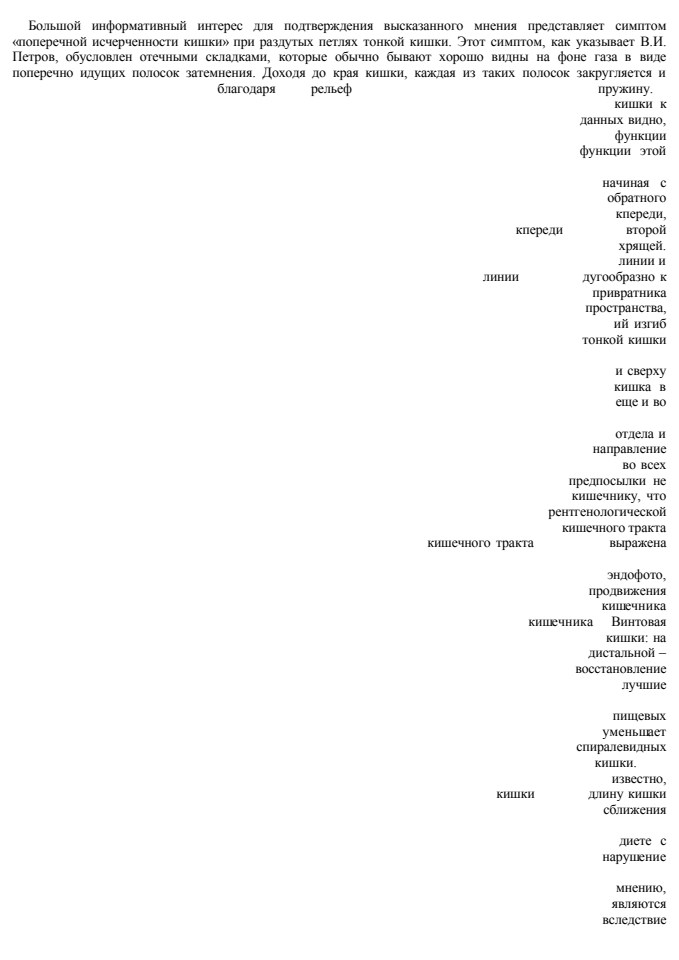 Большой информативный интерес для подтверждения высказанного мнения представляет симптом «поперечной исчерченности кишки» при раздутых петлях тонкой кишки. Этот симптом, как указывает В.И. Петров, обусловлен отечными складками, которые обычно бывают хорошо видны на фоне газа в виде поперечно идущих полосок затемнения. Доходя до края кишки, каждая из таких полосок закругляется и

благодаря рельеф пружину.

кишки к
данных видно,
функции
функции этой

начиная с
обратного
кпереди,
кпереди второй
хрящей.
линии и
линии дугообразно к
привратника
пространства,
ий изгиб
тонкой кишки

и сверху
кишка в
еще и во

отдела и
направление
во всех
предпосылки не
кишечнику, что
рентгенологической
кишечного тракта
кишечного тракта выражена

эндофото,
продвижения
кишечника
кишечника Винтовая
кишки: на
дистальной –
восстановление
лучшие

пищевых
уменьшает
спиралевидных
кишки.
известно,
кишки длину кишки
сближения

диете с
нарушение

мнению,
являются
вследствие